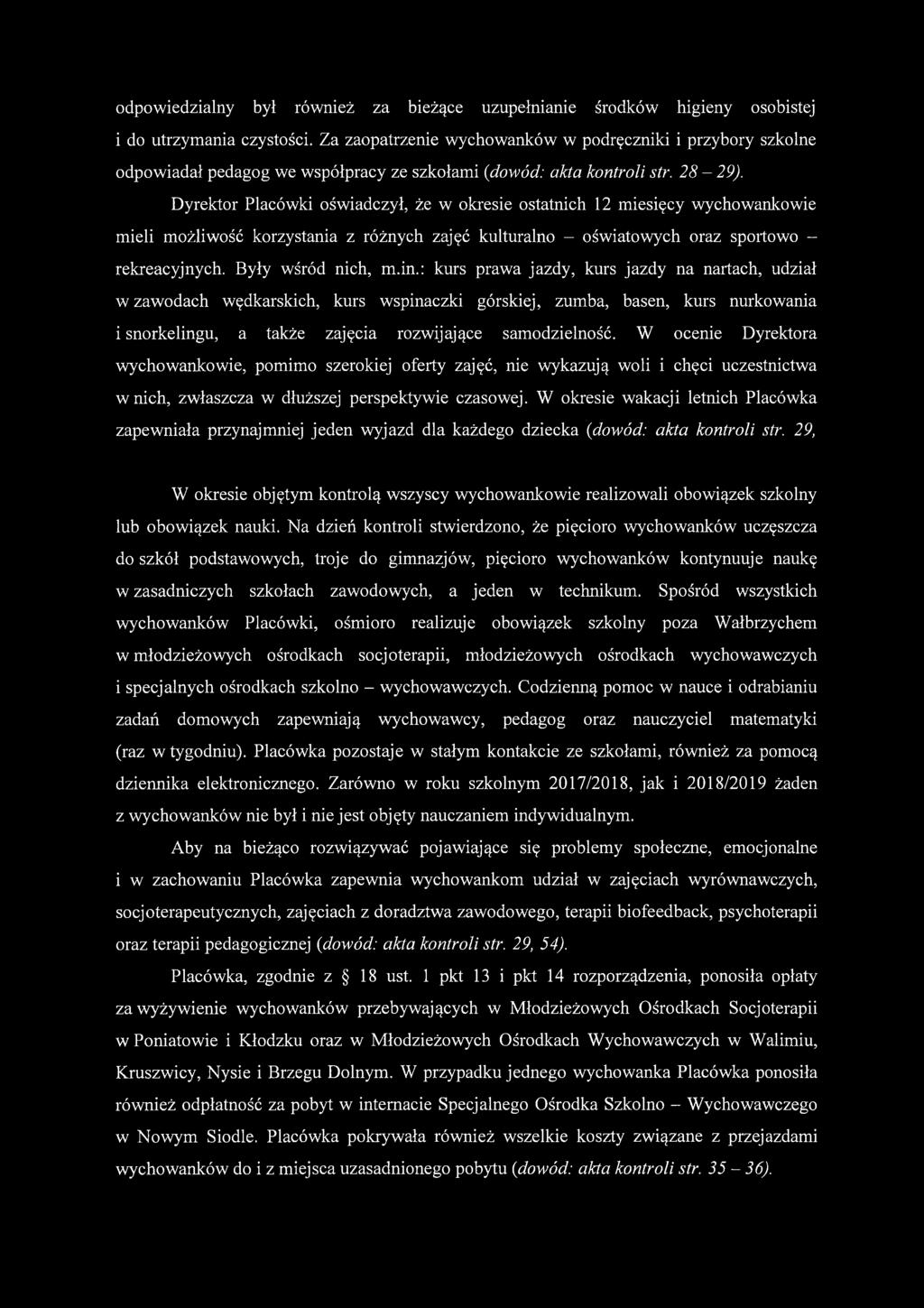 odpowiedzialny był również za bieżące uzupełnianie środków higieny osobistej i do utrzymania czystości. Za zaopatrzenie wychowanków w podręczniki i przybory szkolne odpowiadał pedagog we współpracy ze szkołami (dowód: akta kontroli str. 28 – 29).

Dyrektor Placówki oświadczył, że w okresie ostatnich 12 miesięcy wychowankowie mieli możliwość korzystania z różnych zajęć kulturalno – oświatowych oraz sportowo – rekreacyjnych. Były wśród nich, m.in.: kurs prawa jazdy, kurs jazdy na nartach, udział w zawodach wędkarskich, kurs wspinaczki górskiej, zumba, basen, kurs nurkowania i snorkelingu, a także zajęcia rozwijające samodzielność. W ocenie Dyrektora wychowankowie, pomimo szerokiej oferty zajęć, nie wykazują woli i chęci uczestnictwa w nich, zwłaszcza w dłuższej perspektywie czasowej. W okresie wakacji letnich Placówka zapewniała przynajmniej jeden wyjazd dla każdego dziecka (dowód: akta kontroli str. 29,

W okresie objętym kontrolą wszyscy wychowankowie realizowali obowiązek szkolny lub obowiązek nauki. Na dzień kontroli stwierdzono, że pięcioro wychowanków uczęszcza do szkół podstawowych, troje do gimnazjów, pięcioro wychowanków kontynuuje naukę w zasadniczych szkołach zawodowych, a jeden w technikum. Spośród wszystkich wychowanków Placówki, ośmioro realizuje obowiązek szkolny poza Wałbrzychem w młodzieżowych ośrodkach socjoterapii, młodzieżowych ośrodkach wychowawczych i specjalnych ośrodkach szkolno – wychowawczych. Codzienną pomoc w nauce i odrabianiu zadań domowych zapewniają wychowawcy, pedagog oraz nauczyciel matematyki (raz w tygodniu). Placówka pozostaje w stałym kontakcie ze szkołami, również za pomocą dziennika elektronicznego. Zarówno w roku szkolnym 2017/2018, jak i 2018/2019 żaden z wychowanków nie był i nie jest objęty nauczaniem indywidualnym.

Aby na bieżąco rozwiązywać pojawiające się problemy społeczne, emocjonalne i w zachowaniu Placówka zapewnia wychowankom udział w zajęciach wyrównawczych, socjoterapeutycznych, zajęciach z doradztwa zawodowego, terapii biofeedback, psychoterapii oraz terapii pedagogicznej (dowód: akta kontroli str. 29, 54).

Placówka, zgodnie z § 18 ust. 1 pkt 13 i pkt 14 rozporządzenia, ponosiła opłaty za wyżywienie wychowanków przebywających w Młodzieżowych Ośrodkach Socjoterapii w Poniatowie i Kłodzku oraz w Młodzieżowych Ośrodkach Wychowawczych w Walimiu, Kruszwicy, Nysie i Brzegu Dolnym. W przypadku jednego wychowanka Placówka ponosiła również odpłatność za pobyt w internacie Specjalnego Ośrodka Szkolno – Wychowawczego w Nowym Siodle. Placówka pokrywała również wszelkie koszty związane z przejazdami wychowanków do i z miejsca uzasadnionego pobytu (dowód: akta kontroli str. 35 – 36).